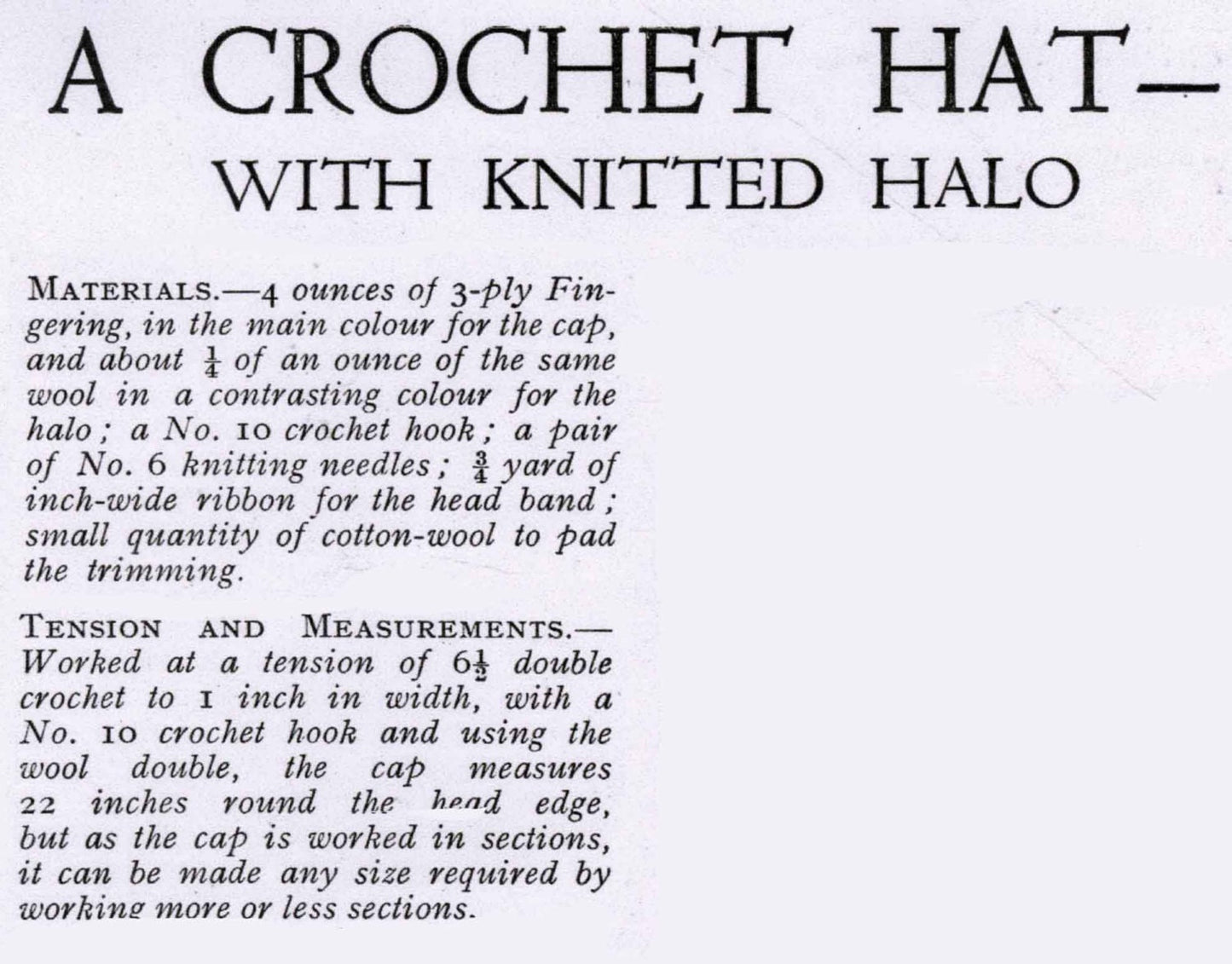 A CROCHET HAT—
WITH KNITTED HALO

MATERIALS.—4 ounces of 3-ply Fingering, in the main colour for the cap, and about $\frac{1}{4}$ of an ounce of the same wool in a contrasting colour for the halo; a No. 10 crochet hook; a pair of No. 6 knitting needles; $\frac{3}{4}$ yard of inch-wide ribbon for the head band; small quantity of cotton-wool to pad the trimming.

TENSION AND MEASUREMENTS.—Worked at a tension of $6\frac{1}{2}$ double crochet to 1 inch in width, with a No. 10 crochet hook and using the wool double, the cap measures 22 inches round the head edge, but as the cap is worked in sections, it can be made any size required by working more or less sections.